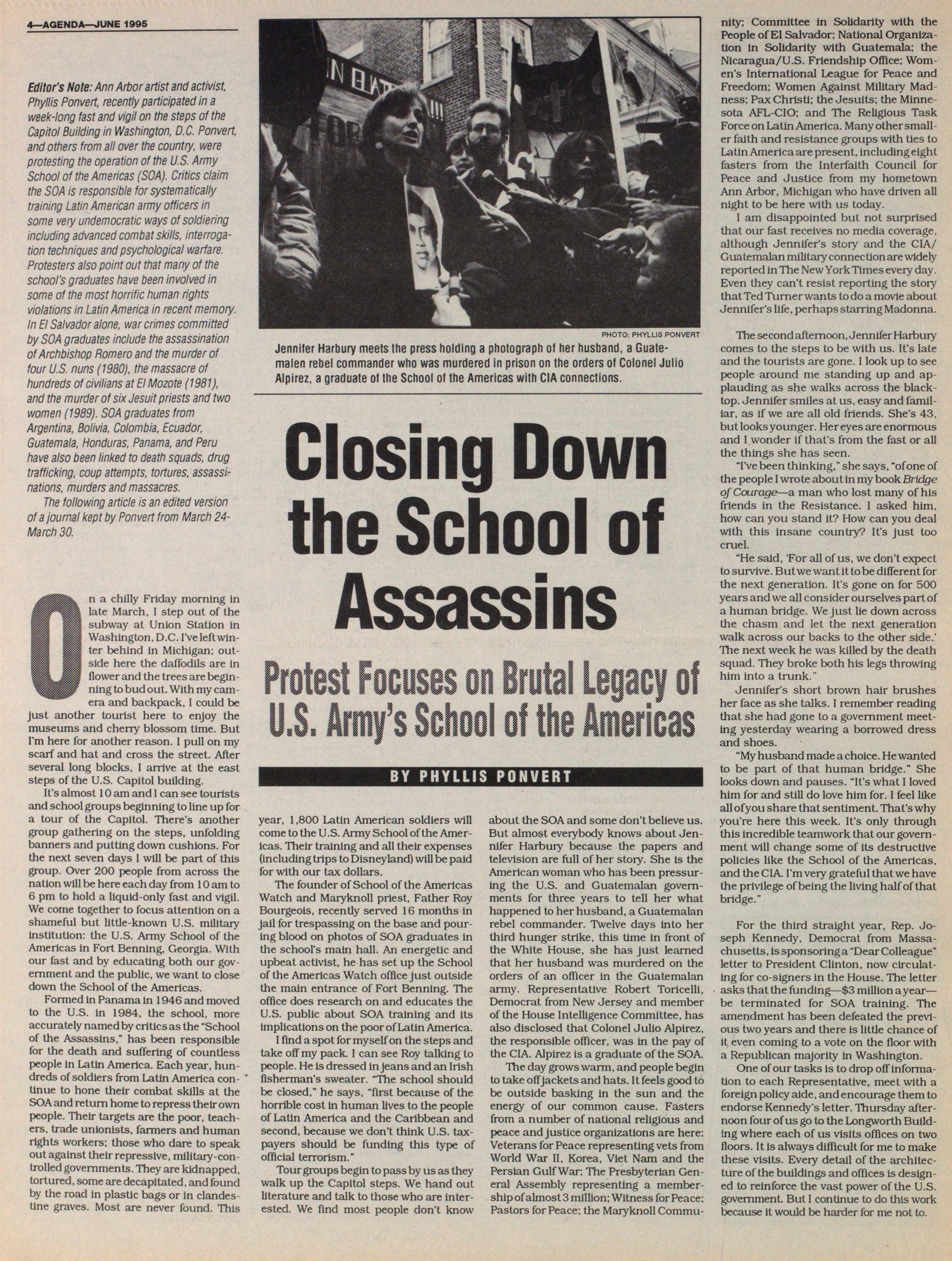 4—AGENDA—JUNE 1995

Editor's Note: Ann Arbor artist and activist, Phyllis Ponvert, recently participated in a week-long fast and vigil on the steps of the Capitol Building in Washington, D.C. Ponvert, and others from all over the country, were protesting the operation of the U.S. Army School of the Americas (SOA). Critics claim the SOA is responsible for systematically training Latin American army officers in some very undemocratic ways of soldiering including advanced combat skills, interrogation techniques and psychological warfare. Protesters also point out that many of the school's graduates have been involved in some of the most horrific human rights violations in Latin America in recent memory. In El Salvador alone, war crimes committed by SOA graduates include the assassination of Archbishop Romero and the murder of four U.S. nuns (1980), the massacre of hundreds of civilians at El Mozote (1981), and the murder of six Jesuit priests and two women (1989). SOA graduates from Argentina, Bolivia, Colombia, Ecuador, Guatemala, Honduras, Panama, and Peru have also been linked to death squads, drug trafficking, coup attempts, tortures, assassinations, murders and massacres.

The following article is an edited version of a journal kept by Ponvert from March 24-March 30.

PHOTO: PHYLLIS PONVERT

Jennifer Harbury meets the press holding a photograph of her husband, a Guatemalen rebel commander who was murdered in prison on the orders of Colonel Julio Alpirez, a graduate of the School of the Americas with CIA connections.

Closing Down the School of Assassins

Protest Focuses on Brutal Legacy of U.S. Army's School of the Americas

BY PHYLLIS PONVERT

On a chilly Friday morning in late March, I step out of the subway at Union Station in Washington, D.C. I've left winter behind in Michigan; outside here the daffodils are in flower and the trees are beginning to bud out. With my camera and backpack, I could be just another tourist here to enjoy the museums and cherry blossom time. But I'm here for another reason. I pull on my scarf and hat and cross the street. After several long blocks, I arrive at the east steps of the U.S. Capitol building.

It's almost 10 am and I can see tourists and school groups beginning to line up for a tour of the Capitol. There's another group gathering on the steps, unfolding banners and putting down cushions. For the next seven days I will be part of this group. Over 200 people from across the nation will be here each day from 10 am to 6 pm to hold a liquid-only fast and vigil. We come together to focus attention on a shameful but little-known U.S. military institution: the U.S. Army School of the Americas in Fort Benning, Georgia. With our fast and by educating both our government and the public, we want to close down the School of the Americas.

Formed in Panama in 1946 and moved to the U.S. in 1984, the school, more accurately named by critics as the "School of the Assassins," has been responsible for the death and suffering of countless people in Latin America. Each year, hundreds of soldiers from Latin America continue to hone their combat skills at the SOA and return home to repress their own people. Their targets are the poor, teachers, trade unionists, farmers and human rights workers; those who dare to speak out against their repressive, military-controlled governments. They are kidnapped, tortured, some are decapitated, and found by the road in plastic bags or in clandestine graves. Most are never found. This year, 1,800 Latin American soldiers will come to the U.S. Army School of the Americas. Their training and all their expenses (including trips to Disneyland) will be paid for with our tax dollars.

The founder of School of the Americas Watch and Maryknoll priest, Father Roy Bourgeois, recently served 16 months in jail for trespassing on the base and pouring blood on photos of SOA graduates in the school's main hall. An energetic and upbeat activist, he has set up the School of the Americas Watch office just outside the main entrance of Fort Benning. The office does research on and educates the U.S. public about SOA training and its implications on the poor of Latin America.

I find a spot for myself on the steps and take off my pack. I can see Roy talking to people. He is dressed in jeans and an Irish fisherman's sweater. "The school should be closed," he says, "first because of the horrible cost in human lives to the people of Latin America and the Caribbean and second, because we don't think U.S. taxpayers should be funding this type of official terrorism."

Tour groups begin to pass by us as they walk up the Capitol steps. We hand out literature and talk to those who are interested. We find most people don't know about the SOA and some don't believe us. But almost everybody knows about Jennifer Harbury because the papers and television are full of her story. She is the American woman who has been pressuring the U.S. and Guatemalan governments for three years to tell her what happened to her husband, a Guatemalan rebel commander. Twelve days into her third hunger strike, this time in front of the White House, she has just learned that her husband was murdered on the orders of an officer in the Guatemalan army. Representative Robert Toricelli, Democrat from New Jersey and member of the House Intelligence Committee, has also disclosed that Colonel Julio Alpirez, the responsible officer, was in the pay of the CIA. Alpirez is a graduate of the SOA.

The day grows warm, and people begin to take off jackets and hats. It feels good to be outside basking in the sun and the energy of our common cause. Fasters from a number of national religious and peace and justice organizations are here: Veterans for Peace representing vets from World War II, Korea, Viet Nam and the Persian Gulf War; The Presbyterian General Assembly representing a membership of almost 3 million; Witness for Peace; Pastors for Peace; the Maryknoll Community; Committee in Solidarity with the People of El Salvador; National Organization in Solidarity with Guatemala; the Nicaragua/U.S. Friendship Office; Women's International League for Peace and Freedom; Women Against Military Madness; Pax Christi; the Jesuits; the Minnesota AFL-CIO; and The Religious Task Force on Latin America. Many other smaller faith and resistance groups with ties to Latin America are present, including eight fasters from the Interfaith Council for Peace and Justice from my hometown Ann Arbor, Michigan who have driven all night to be here with us today.

I am disappointed but not surprised that our fast receives no media coverage, although Jennifer's story and the CIA/Guatemalan military connection are widely reported in The New York Times every day. Even they can't resist reporting the story that Ted Turner wants to do a movie about Jennifer's life, perhaps starring Madonna.

The second afternoon, Jennifer Harbury comes to the steps to be with us. It's late and the tourists are gone. I look up to see people around me standing up and applauding as she walks across the blacktop. Jennifer smiles at us, easy and familiar, as if we are all old friends. She's 43, but looks younger. Her eyes are enormous and I wonder if that's from the fast or all the things she has seen.

"I've been thinking," she says, "of one of the people I wrote about in my book Bridge of Courage—a man who lost many of his friends in the Resistance. I asked him, how can you stand it? How can you deal with this insane country? It's just too cruel.

"He said, 'For all of us, we don't expect to survive. But we want it to be different for the next generation. It's gone on for 500 years and we all consider ourselves part of a human bridge. We just lie down across the chasm and let the next generation walk across our backs to the other side.' The next week he was killed by the death squad. They broke both his legs throwing him into a trunk."

Jennifer's short brown hair brushes her face as she talks. I remember reading that she had gone to a government meeting yesterday wearing a borrowed dress and shoes.

"My husband made a choice. He wanted to be part of that human bridge." She looks down and pauses. "It's what I loved him for and still do love him for. I feel like all of you share that sentiment. That's why you're here this week. It's only through this incredible teamwork that our government will change some of its destructive policies like the School of the Americas, and the CIA. I'm very grateful that we have the privilege of being the living half of that bridge."

For the third straight year, Rep. Joseph Kennedy, Democrat from Massachusetts, is sponsoring a "Dear Colleague" letter to President Clinton, now circulating for co-signers in the House. The letter asks that the funding—$3 million a year—be terminated for SOA training. The amendment has been defeated the previous two years and there is little chance of it even coming to a vote on the floor with a Republican majority in Washington.

One of our tasks is to drop off information to each Representative, meet with a foreign policy aide, and encourage them to endorse Kennedy's letter. Thursday afternoon four of us go to the Longworth Building where each of us visits offices on two floors. It is always difficult for me to make these visits. Every detail of the architecture of the buildings and offices is designed to reinforce the vast power of the U.S. government. But I continue to do this work because it would be harder for me not to.